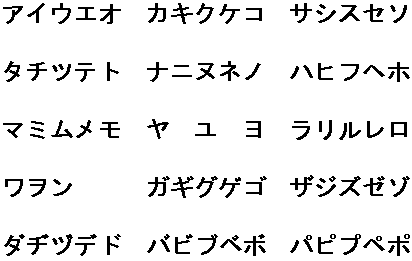 アイウエオ カキクケコ サシスセソ

タチツテト ナニヌネノ ハヒフヘホ

マミムメモ ヤ ユ ヨ ラリルレロ

ワヲン ガギグゲゴ ザジズゼゾ

ダヂヅデド バビブベボ パピプペポ